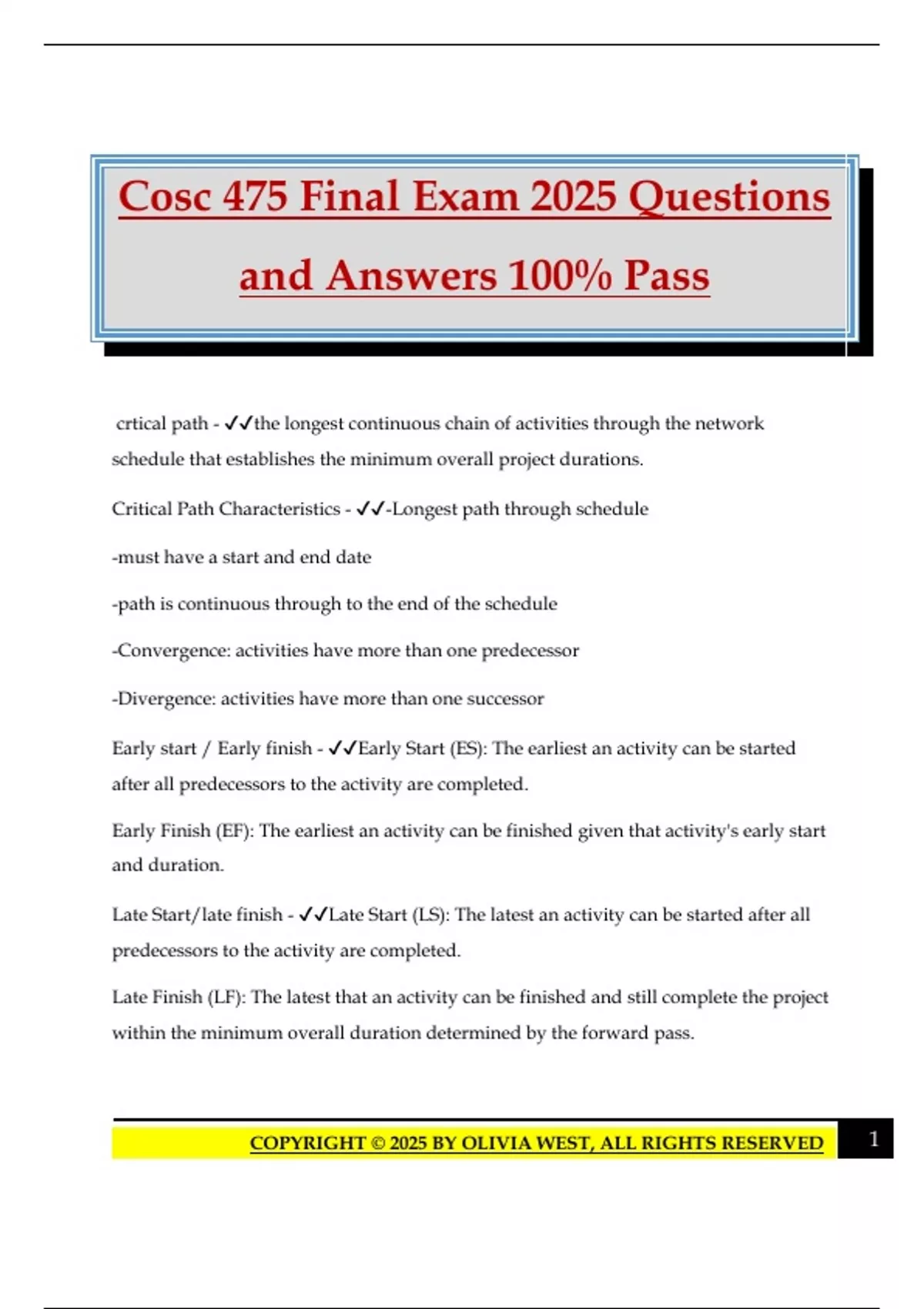 Cosc 475 Final Exam 2025 Questions and Answers 100% Pass

crtical path - ✓✓the longest continuous chain of activities through the network schedule that establishes the minimum overall project durations.

Critical Path Characteristics - ✓✓-Longest path through schedule

-must have a start and end date

-path is continuous through to the end of the schedule

-Convergence: activities have more than one predecessor

-Divergence: activities have more than one successor

Early start / Early finish - ✓✓Early Start (ES): The earliest an activity can be started after all predecessors to the activity are completed.

Early Finish (EF): The earliest an activity can be finished given that activity's early start and duration.

Late Start/late finish - ✓✓Late Start (LS): The latest an activity can be started after all predecessors to the activity are completed.

Late Finish (LF): The latest that an activity can be finished and still complete the project within the minimum overall duration determined by the forward pass.

COPYRIGHT © 2025 BY OLIVIA WEST, ALL RIGHTS RESERVED 1